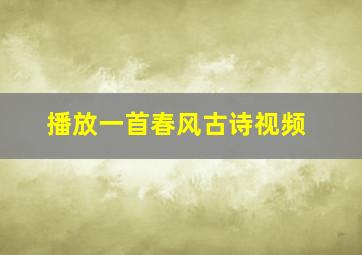 播放一首春风古诗视频